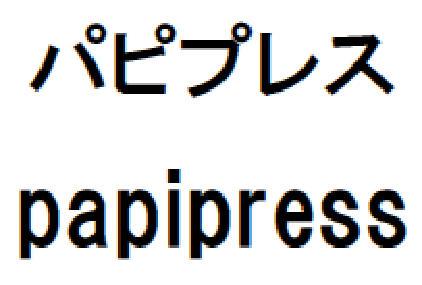 パピプレス

papipress